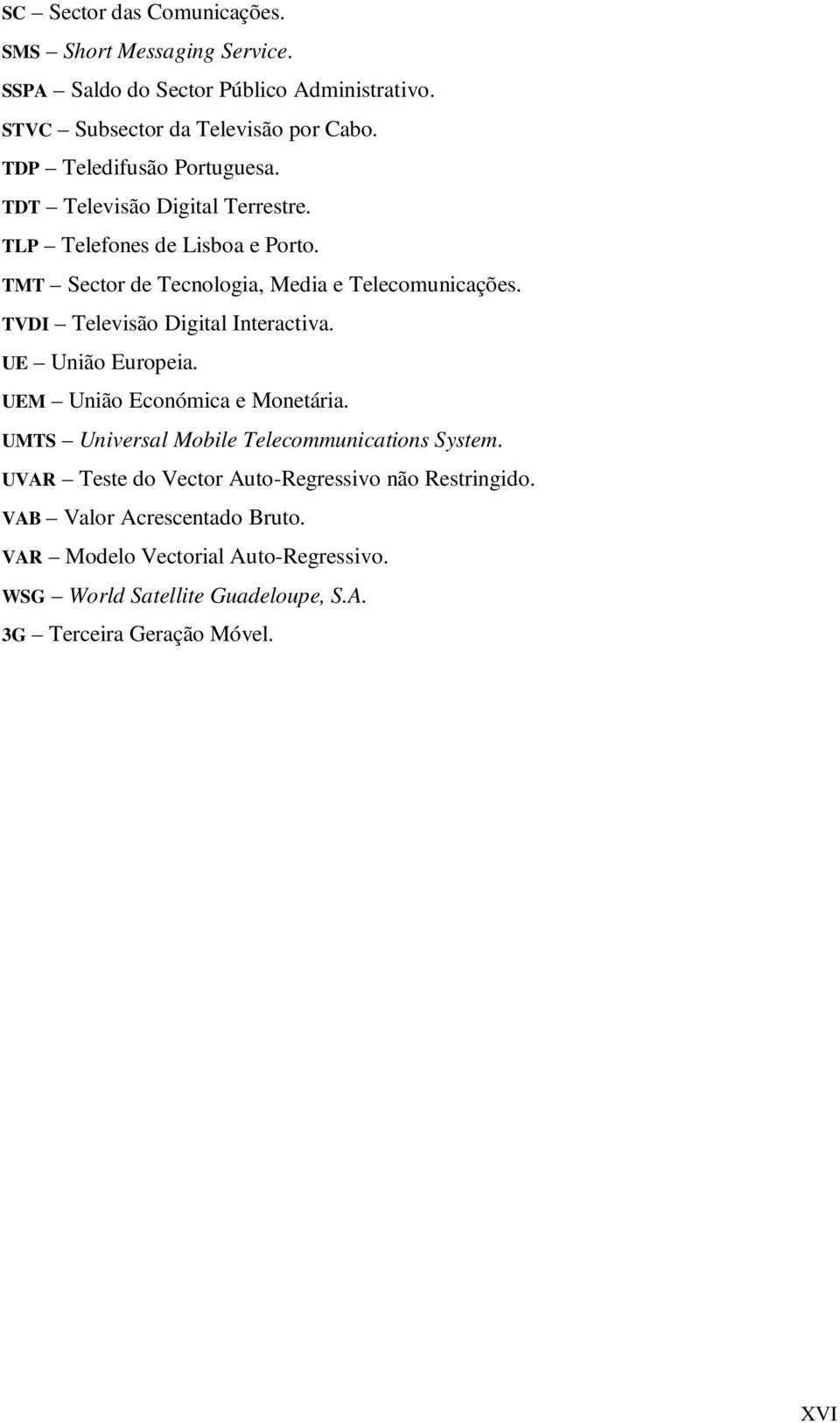 SC – Sector das Comunicações.

SMS – Short Messaging Service.

SSPA – Saldo do Sector Público Administrativo.

STVC – Subsector da Televisão por Cabo.

TDP – Teledifusão Portuguesa.

TDT – Televisão Digital Terrestre.

TLP – Telefones de Lisboa e Porto.

TMT – Sector de Tecnologia, Media e Telecomunicações.

TVDI – Televisão Digital Interactiva.

UE – União Europeia.

UEM – União Económica e Monetária.

UMTS – Universal Mobile Telecommunications System.

UVAR – Teste do Vector Auto-Regressivo não Restringido.

VAB – Valor Acrescentado Bruto.

VAR – Modelo Vectorial Auto-Regressivo.

WSG – World Satellite Guadeloupe, S.A.

3G – Terceira Geração Móvel.

XVI